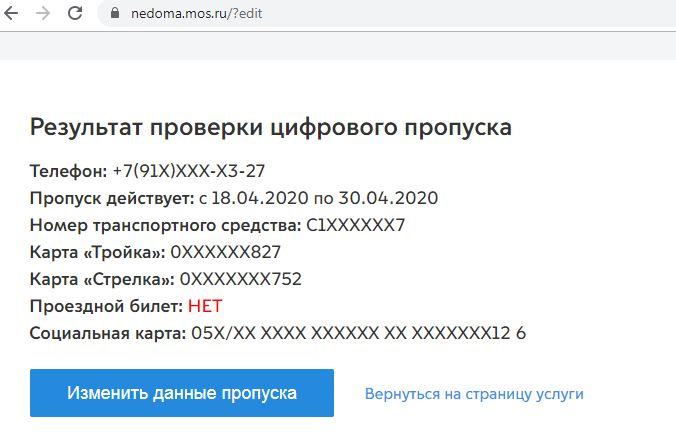 nedoma.mos.ru/?edit

Результат проверки цифрового пропуска

Телефон: +7(91X)XXX-X3-27
Пропуск действует: с 18.04.2020 по 30.04.2020
Номер транспортного средства: C1XXXXXX7
Карта «Тройка»: 0XXXXXX827
Карта «Стрелка»: 0XXXXXXX752
Проездной билет: НЕТ
Социальная карта: 05X/XX XXXX XXXXXX XX XXXXXXX12 6

Изменить данные пропуска

Вернуться на страницу услуги